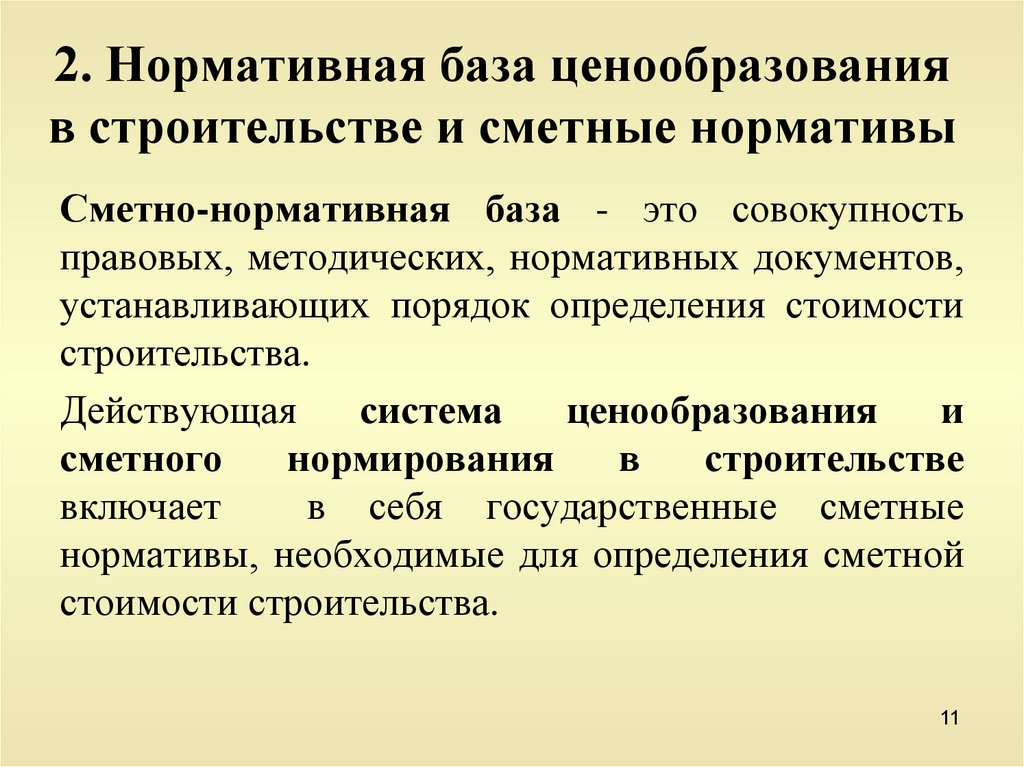 2. Нормативная база ценообразования в строительстве и сметные нормативы

Сметно-нормативная база - это совокупность правовых, методических, нормативных документов, устанавливающих порядок определения стоимости строительства.

Действующая система ценообразования и сметного нормирования в строительстве включает в себя государственные сметные нормативы, необходимые для определения сметной стоимости строительства.

11